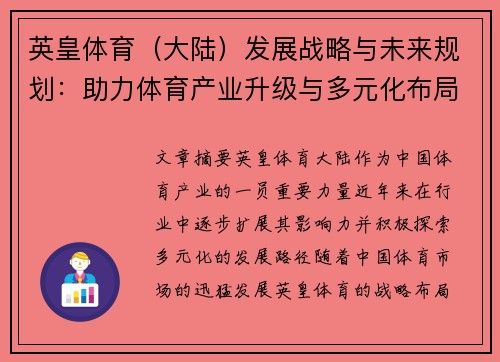 英皇体育（大陆）发展战略与未来规划：助力体育产业升级与多元化布局

文章摘要英皇体育大陆作为中国体育产业的一员重要力量近年来在行业中逐步扩展其影响力并积极探索多元化的发展路径随着中国体育市场的迅猛发展英皇体育的战略布局